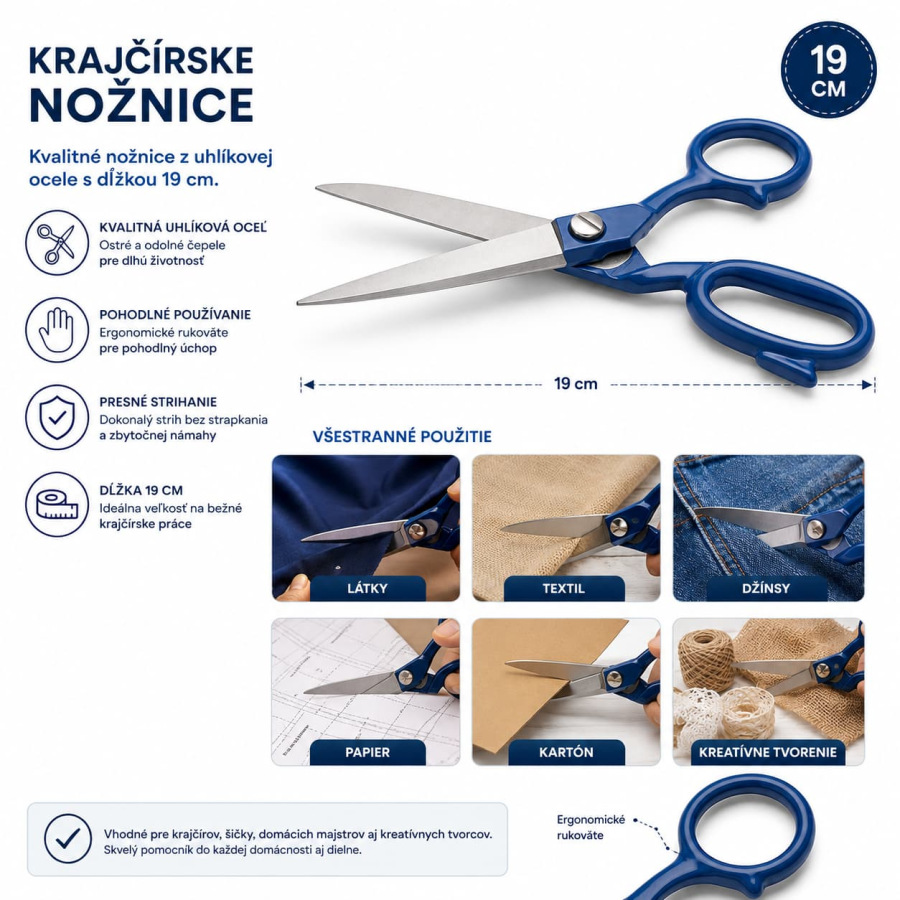 KRAJČÍRSKE NOŽNICE

19 CM

Kvalitné nožnice z uhlíkovej ocele s dĺžkou 19 cm.

KVALITNÁ UHLÍKOVÁ OCEĽ
Ostré a odolné čepele pre dlhú životnosť

POHODLNÉ POUŽÍVANIE
Ergonomické rukoväte pre pohodlný úchop

PRESNÉ STRIHANIE
Dokonalý strih bez strapkania a zbytočnej námahy

DĹŽKA 19 CM
Ideálna veľkosť na bežné krajčírske práce

19 cm

VŠESTRANNÉ POUŽITIE

LÁTKY

TEXTIL

DŽÍNSY

PAPIER

KARTÓN

KREATÍVNE TVORENIE

Vhodné pre krajčírov, šičky, domácich majstrov aj kreatívnych tvorcov. Skvelý pomocník do každej domácnosti aj dielne.

Ergonomické rukoväte